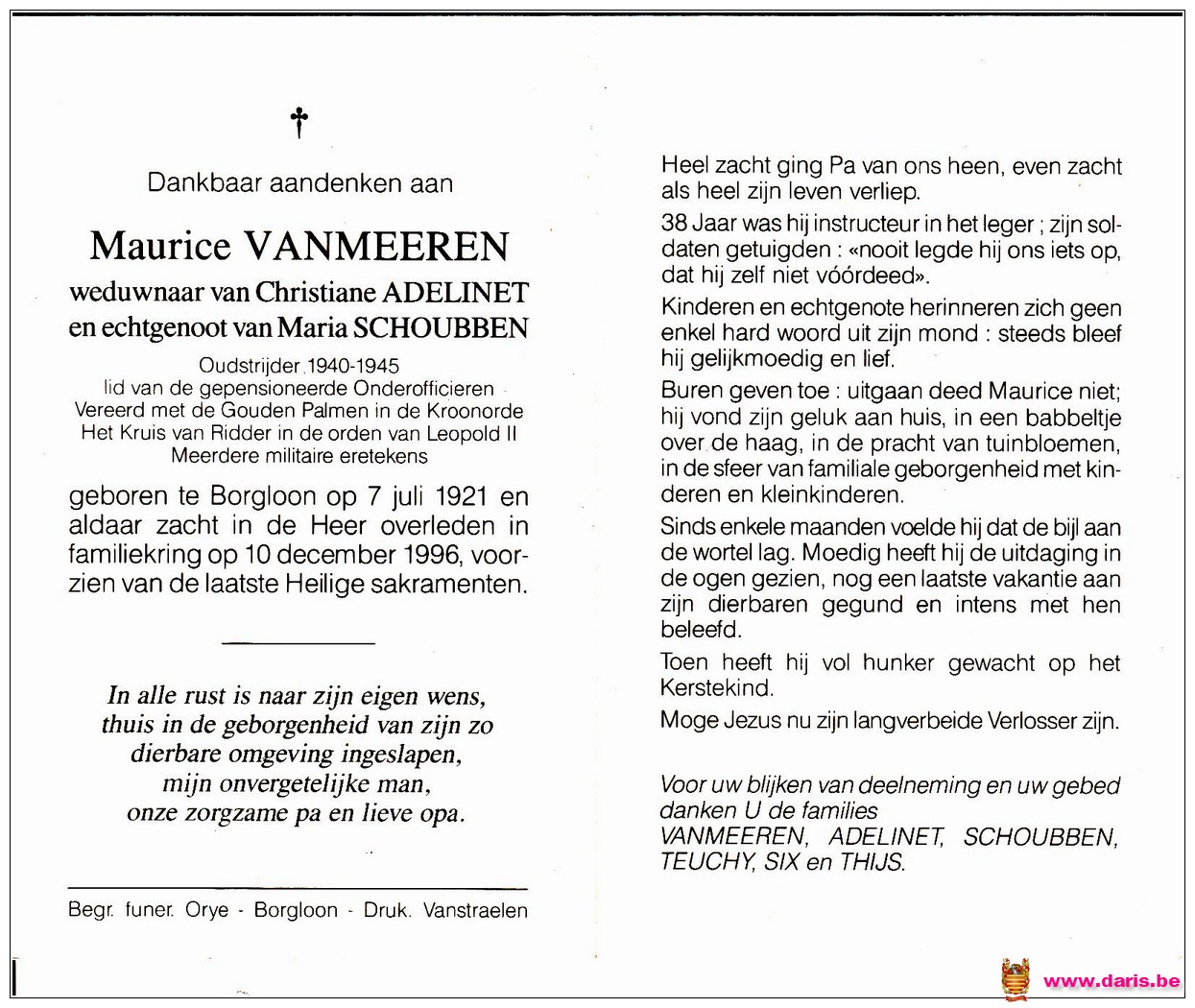 †

Dankbaar aandenken aan

Maurice VANMEEREN
weduwnaar van Christiane ADELINET
en echtgenoot van Maria SCHOUBBEN

Oudstrijder 1940-1945
lid van de gepensioneerde Onderofficieren
Vereerd met de Gouden Palmen in de Kroonorde
Het Kruis van Ridder in de orden van Leopold II
Meerdere militaire eretekens

geboren te Borgloon op 7 juli 1921 en aldaar zacht in de Heer overleden in familiekring op 10 december 1996, voorzien van de laatste Heilige sakramenten.

In alle rust is naar zijn eigen wens,
thuis in de geborgenheid van zijn zo
dierbare omgeving ingeslapen,
mijn onvergetelijke man,
onze zorgzame pa en lieve opa.

Begr. funer. Orye - Borgloon - Druk. Vanstraelen

Heel zacht ging Pa van ons heen, even zacht als heel zijn leven verliep.

38 Jaar was hij instructeur in het leger ; zijn soldaten getuigden : «nooit legde hij ons iets op, dat hij zelf niet vóórdeed».

Kinderen en echtgenote herinneren zich geen enkel hard woord uit zijn mond : steeds bleef hij gelijkmoedig en lief.

Buren geven toe : uitgaan deed Maurice niet; hij vond zijn geluk aan huis, in een babbeltje over de haag, in de pracht van tuinbloemen, in de sfeer van familiale geborgenheid met kinderen en kleinkinderen.

Sinds enkele maanden voelde hij dat de bijl aan de wortel lag. Moedig heeft hij de uitdaging in de ogen gezien, nog een laatste vakantie aan zijn dierbaren gegund en intens met hen beleefd.

Toen heeft hij vol hunker gewacht op het Kerstekind.

Moge Jezus nu zijn langverbeide Verlosser zijn.

Voor uw blijken van deelneming en uw gebed danken U de families
VANMEEREN, ADELINET, SCHOUBBEN, TEUCHY, SIX en THIJS.

www.daris.be